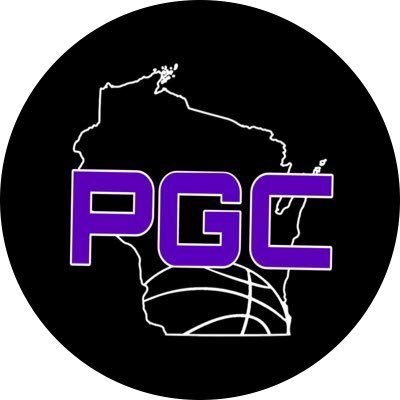 PGC